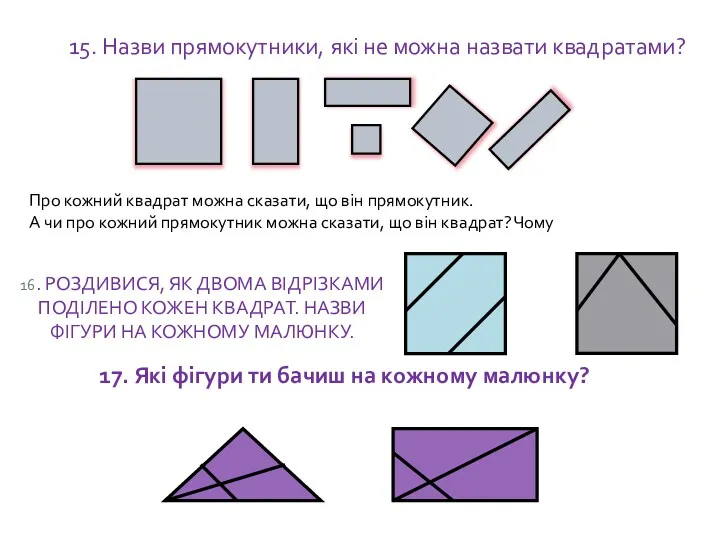 15. Назви прямокутники, які не можна назвати квадратами?

Про кожний квадрат можна сказати, що він прямокутник.
А чи про кожний прямокутник можна сказати, що він квадрат? Чому

16. РОЗДИВИСЯ, ЯК ДВОМА ВІДРІЗКАМИ ПОДІЛЕНО КОЖЕН КВАДРАТ. НАЗВИ ФІГУРИ НА КОЖНОМУ МАЛЮНКУ.

17. Які фігури ти бачиш на кожному малюнку?